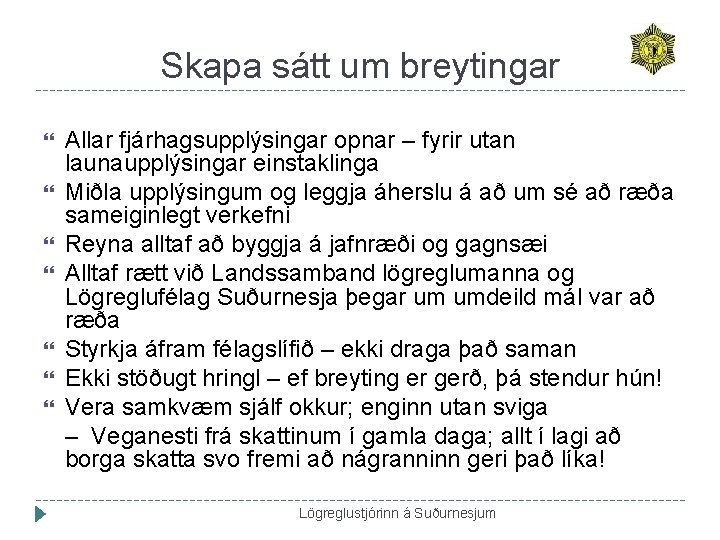 Skapa sátt um breytingar

Allar fjárhagsupplýsingar opnar – fyrir utan launaupplýsingar einstaklinga

Miðla upplýsingum og leggja áherslu á að um sé að ræða sameiginlegt verkefni

Reyna alltaf að byggja á jafnræði og gagnsæi

Alltaf rætt við Landssamband lögreglumanna og Lögreglufélag Suðurnesja þegar um umdeild mál var að ræða

Styrkja áfram félagslífið – ekki draga það saman

Ekki stöðugt hringl – ef breyting er gerð, þá stendur hún!

Vera samkvæm sjálf okkur; enginn utan sviga

– Veganesti frá skattinum í gamla daga; allt í lagi að borga skatta svo fremi að nágranninn geri það líka!

Lögreglustjórinn á Suðurnesjum